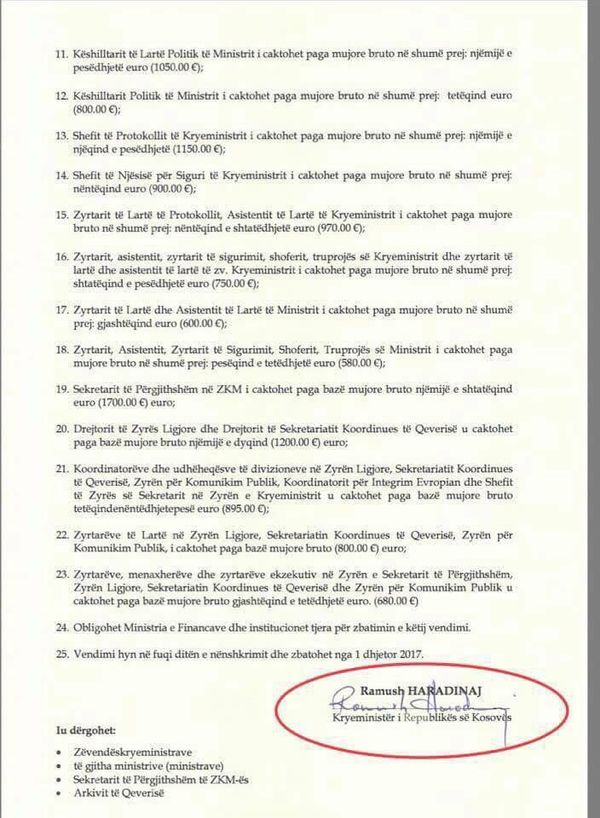 11. Këshilltarit të Lartë Politik të Ministrit i caktohet paga mujore bruto në shumë prej: njëmijë e pesëdhjetë euro (1050.00 €);

12. Këshilltarit Politik të Ministrit i caktohet paga mujore bruto në shumë prej: tetëqind euro (800.00 €);

13. Shefit të Protokollit të Kryeministrit i caktohet paga mujore bruto në shumë prej: njëmijë e njëqind e pesëdhjetë (1150.00 €);

14. Shefit të Njësisë për Siguri të Kryeministrit i caktohet paga mujore bruto në shumë prej: nëntëqind euro (900.00 €);

15. Zyrtarit të Lartë të Protokollit, Asistentit të Lartë të Kryeministrit i caktohet paga mujore bruto në shumë prej: nëntëqind e shtatëdhjetë euro (970.00 €);

16. Zyrtarit, asistentit, zyrtarit të sigurimit, shoferit, truprojës së Kryeministrit dhe zyrtarit të lartë dhe asistentit të lartë të zv. Kryeministrit i caktohet paga mujore bruto në shumë prej: shtatëqind e pesëdhjetë euro (750.00 €);

17. Zyrtarit të Lartë dhe Asistentit të Lartë të Ministrit i caktohet paga mujore bruto në shumë prej: gjashtëqind euro (600.00 €);

18. Zyrtarit, Asistentit, Zyrtarit të Sigurimit, Shoferit, Truprojës së Ministrit i caktohet paga mujore bruto në shumë prej: pesëqind e tetëdhjetë euro (580.00 €);

19. Sekretarit të Përgjithshëm në ZKM i caktohet paga bazë mujore bruto njëmijë e shtatëqind (1700.00 €) euro;

20. Drejtorit të Zyrës Ligjore dhe Drejtorit të Sekretariatit Koordinues të Qeverisë u caktohet paga bazë mujore bruto njëmijë e dyqind (1200.00 €) euro;

21. Koordinatorëve dhe udhëheqësve të divizioneve në Zyrën Ligjore, Sekretariatit Koordinues të Qeverisë, Zyrën për Komunikim Publik, Koordinatorit për Integrim Evropian dhe Shefit të Zyrës së Sekretarit në Zyrën e Kryeministrit u caktohet paga bazë mujore bruto tetëqindenëntëdhjetepesë euro (895.00 €);

22. Zyrtarëve të Lartë në Zyrën Ligjore, Sekretariatin Koordinues të Qeverisë, Zyrën për Komunikim Publik, i caktohet paga bazë mujore bruto (800.00 €) euro;

23. Zyrtarëve, menaxherëve dhe zyrtarëve ekzekutiv në Zyrën e Sekretarit të Përgjithshëm, Zyrën Ligjore, Sekretariatin Koordinues të Qeverisë dhe Zyrën për Komunikim Publik u caktohet paga bazë mujore bruto gjashtëqind e tetëdhjetë euro. (680.00 €)

24. Obligohet Ministria e Financave dhe institucionet tjera për zbatimin e këtij vendimi.

25. Vendimi hyn në fuqi ditën e nënshkrimit dhe zbatohet nga 1 dhjetor 2017.

Ramush HARADINAJ
Kryeministër i Republikës së Kosovës

Iu dërgohet:

• Zëvendëskryeministrave
• të gjitha ministrive (ministrave)
• Sekretarit të Përgjithshëm të ZKM-ës
• Arkivit të Qeverisë